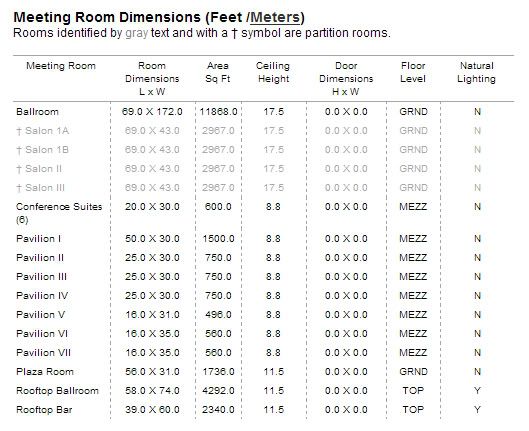 Meeting Room Dimensions (Feet /Meters)
Rooms identified by gray text and with a † symbol are partition rooms.

| Meeting Room | Room Dimensions L x W | Area Sq Ft | Ceiling Height | Door Dimensions H x W | Floor Level | Natural Lighting |
|---|---|---|---|---|---|---|
| Ballroom | 69.0 X 172.0 | 11868.0 | 17.5 | 0.0 X 0.0 | GRND | N |
| † Salon 1A | 69.0 X 43.0 | 2967.0 | 17.5 | 0.0 X 0.0 | GRND | N |
| † Salon 1B | 69.0 X 43.0 | 2967.0 | 17.5 | 0.0 X 0.0 | GRND | N |
| † Salon II | 69.0 X 43.0 | 2967.0 | 17.5 | 0.0 X 0.0 | GRND | N |
| † Salon III | 69.0 X 43.0 | 2967.0 | 17.5 | 0.0 X 0.0 | GRND | N |
| Conference Suites (6) | 20.0 X 30.0 | 600.0 | 8.8 | 0.0 X 0.0 | MEZZ | N |
| Pavilion I | 50.0 X 30.0 | 1500.0 | 8.8 | 0.0 X 0.0 | MEZZ | N |
| Pavilion II | 25.0 X 30.0 | 750.0 | 8.8 | 0.0 X 0.0 | MEZZ | N |
| Pavilion III | 25.0 X 30.0 | 750.0 | 8.8 | 0.0 X 0.0 | MEZZ | N |
| Pavilion IV | 25.0 X 30.0 | 750.0 | 8.8 | 0.0 X 0.0 | MEZZ | N |
| Pavilion V | 16.0 X 31.0 | 496.0 | 8.8 | 0.0 X 0.0 | MEZZ | N |
| Pavilion VI | 16.0 X 35.0 | 560.0 | 8.8 | 0.0 X 0.0 | MEZZ | N |
| Pavilion VII | 16.0 X 35.0 | 560.0 | 8.8 | 0.0 X 0.0 | MEZZ | N |
| Plaza Room | 56.0 X 31.0 | 1736.0 | 11.5 | 0.0 X 0.0 | GRND | N |
| Rooftop Ballroom | 58.0 X 74.0 | 4292.0 | 11.5 | 0.0 X 0.0 | TOP | Y |
| Rooftop Bar | 39.0 X 60.0 | 2340.0 | 11.5 | 0.0 X 0.0 | TOP | Y |